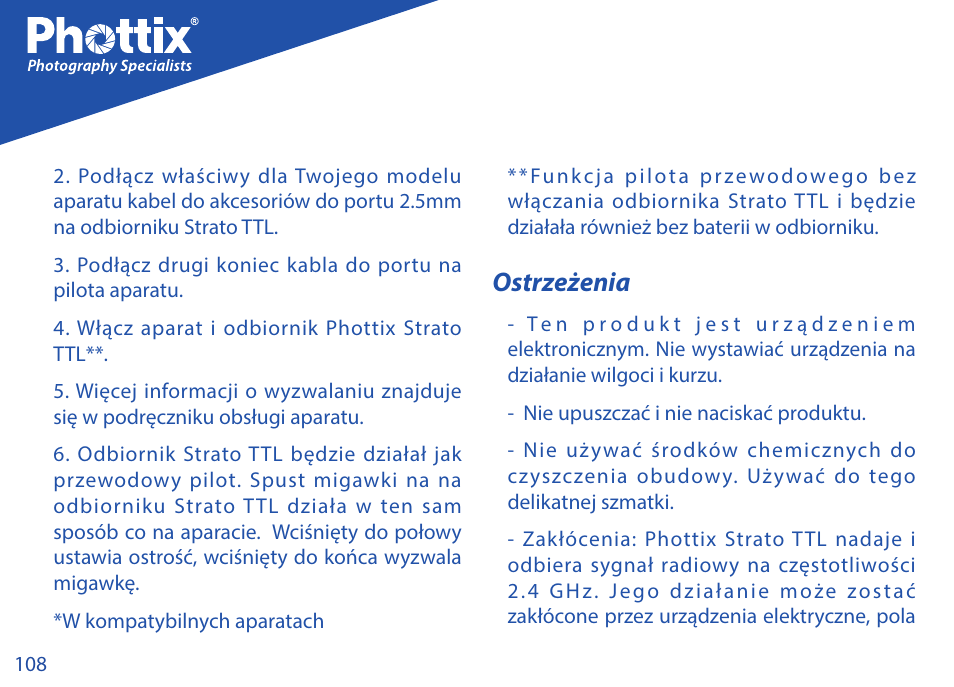 Phottix®
Photography Specialists

2. Podłącz właściwy dla Twojego modelu aparatu kabel do akcesoriów do portu 2.5mm na odbiorniku Strato TTL.

3. Podłącz drugi koniec kabla do portu na pilota aparatu.

4. Włącz aparat i odbiornik Phottix Strato TTL**.

5. Więcej informacji o wyzwalaniu znajduje się w podręczniku obsługi aparatu.

6. Odbiornik Strato TTL będzie działał jak przewodowy pilot. Spust migawki na na odbiorniku Strato TTL działa w ten sam sposób co na aparacie. Wciśnięty do połowy ustawia ostrość, wciśnięty do końca wyzwala migawkę.

*W kompatybilnych aparatach

**Funkcja pilota przewodowego bez włączania odbiornika Strato TTL i będzie działała również bez baterii w odbiorniku.

Ostrzeżenia

- Ten produkt jest urządzeniem elektronicznym. Nie wystawiać urządzenia na działanie wilgoci i kurzu.

- Nie upuszczać i nie naciskać produktu.

- Nie używać środków chemicznych do czyszczenia obudowy. Używać do tego delikatnej szmatki.

- Zakłócenia: Phottix Strato TTL nadaje i odbiera sygnał radiowy na częstotliwości 2.4 GHz. Jego działanie może zostać zakłócone przez urządzenia elektryczne, pola

108